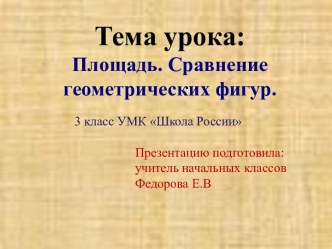 Тема урока:
Площадь. Сравнение геометрических фигур.

3 класс УМК «Школа России»

Презентацию подготовила:
учитель начальных классов
Федорова Е.В